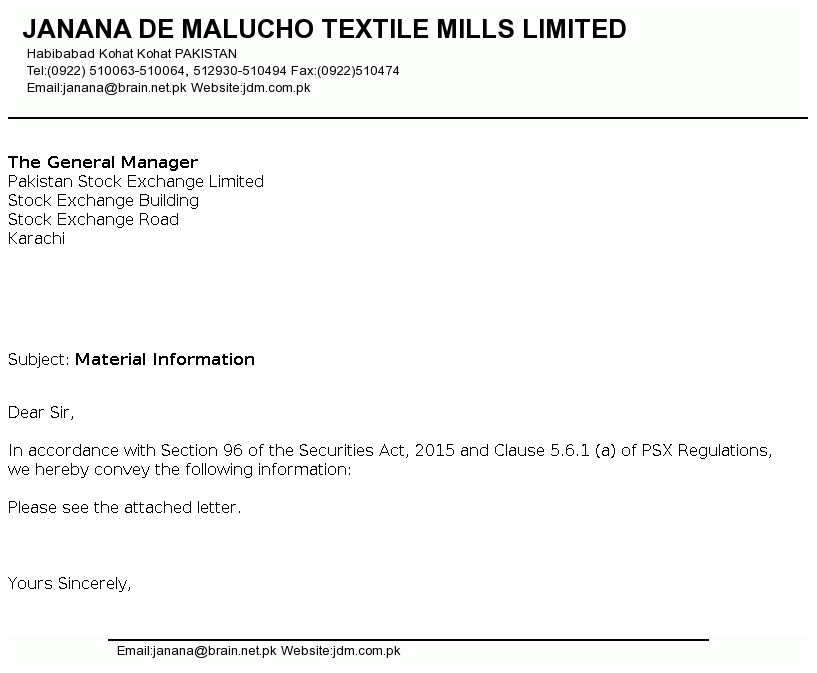 JANANA DE MALUCHO TEXTILE MILLS LIMITED
Habibabad Kohat Kohat PAKISTAN
Tel:(0922) 510063-510064, 512930-510494 Fax:(0922)510474
Email:janana@brain.net.pk Website:jdm.com.pk

The General Manager
Pakistan Stock Exchange Limited
Stock Exchange Building
Stock Exchange Road
Karachi

Subject: Material Information

Dear Sir,

In accordance with Section 96 of the Securities Act, 2015 and Clause 5.6.1 (a) of PSX Regulations, we hereby convey the following information:

Please see the attached letter.

Yours Sincerely,

Email:janana@brain.net.pk Website:jdm.com.pk